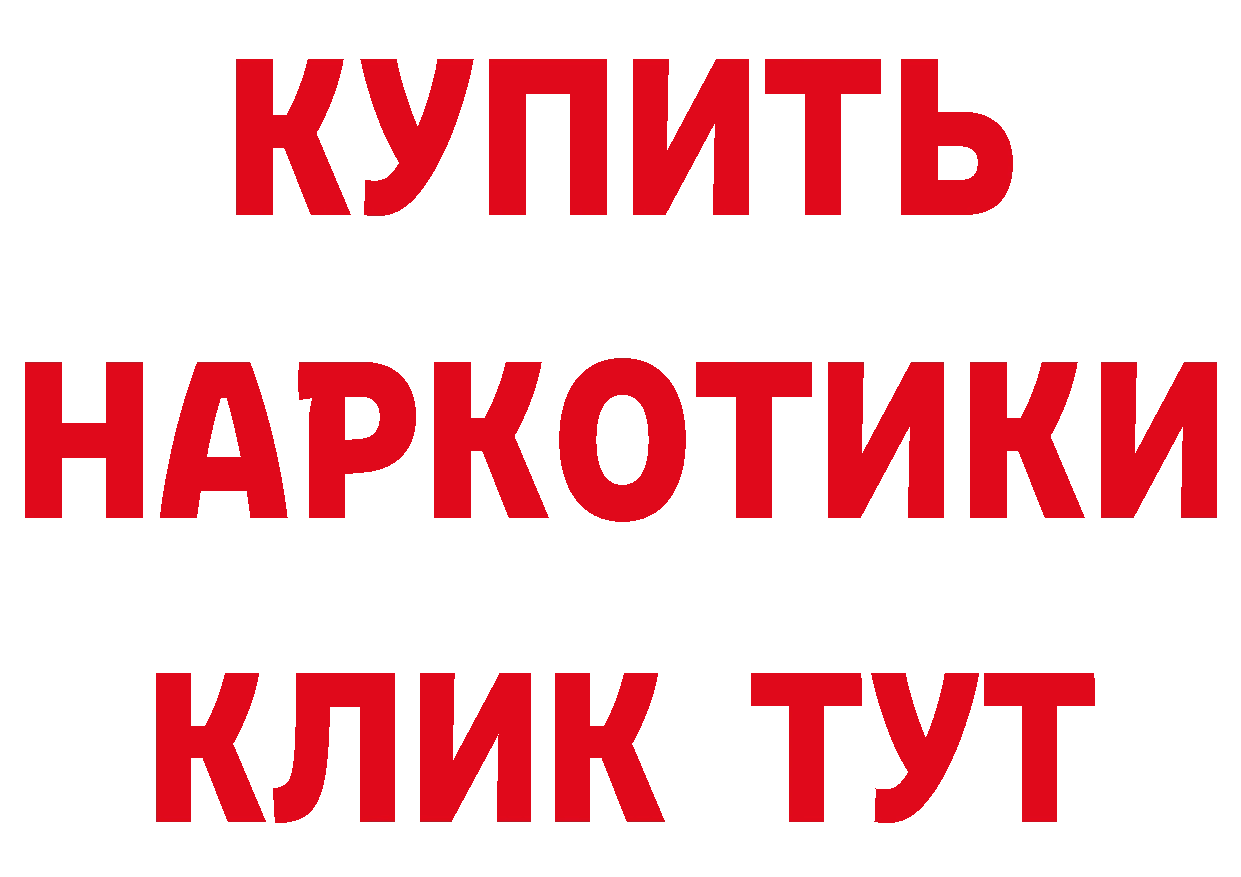 КУПИТЬ

НАРКОТИКИ

КЛИК ТУТ